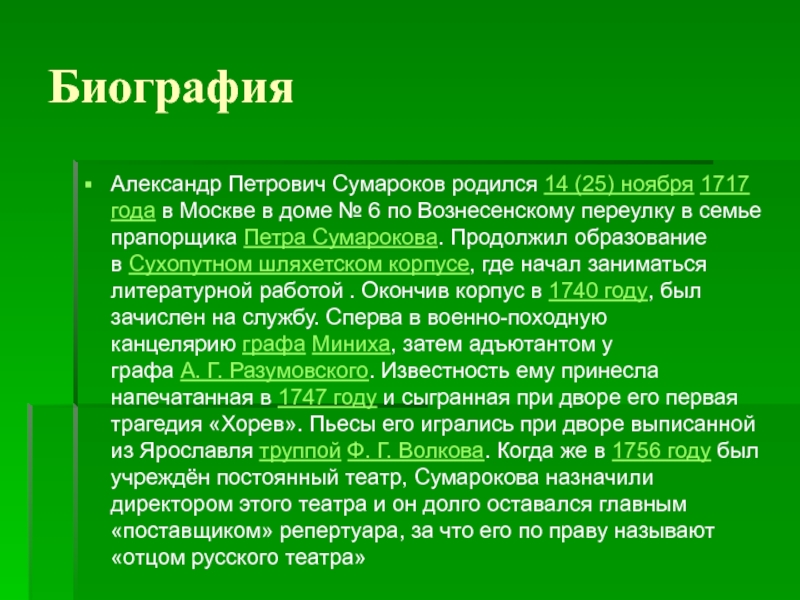 Биография

Александр Петрович Сумароков родился 14 (25) ноября 1717 года в Москве в доме № 6 по Вознесенскому переулку в семье прапорщика Петра Сумарокова. Продолжил образование в Сухопутном шляхетском корпусе, где начал заниматься литературной работой . Окончив корпус в 1740 году, был зачислен на службу. Сперва в военно-походную канцелярию графа Миниха, затем адъютантом у графа А. Г. Разумовского. Известность ему принесла напечатанная в 1747 году и сыгранная при дворе его первая трагедия «Хорев». Пьесы его игрались при дворе выписанной из Ярославля труппой Ф. Г. Волкова. Когда же в 1756 году был учреждён постоянный театр, Сумарокова назначили директором этого театра и он долго оставался главным «поставщиком» репертуара, за что его по праву называют «отцом русского театра»